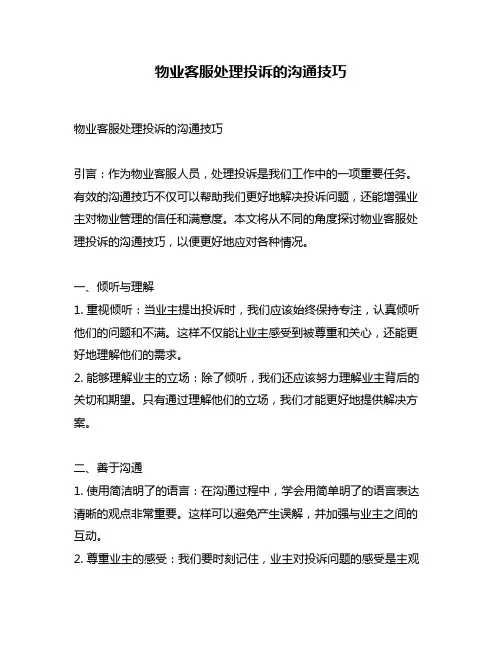 物业客服处理投诉的沟通技巧

物业客服处理投诉的沟通技巧

引言：作为物业客服人员，处理投诉是我们工作中的一项重要任务。有效的沟通技巧不仅可以帮助我们更好地解决投诉问题，还能增强业主对物业管理的信任和满意度。本文将从不同的角度探讨物业客服处理投诉的沟通技巧，以便更好地应对各种情况。

一、倾听与理解
1. 重视倾听：当业主提出投诉时，我们应该始终保持专注，认真倾听他们的问题和不满。这样不仅能让业主感受到被尊重和关心，还能更好地理解他们的需求。
2. 能够理解业主的立场：除了倾听，我们还应该努力理解业主背后的关切和期望。只有通过理解他们的立场，我们才能更好地提供解决方案。

二、善于沟通
1. 使用简洁明了的语言：在沟通过程中，学会用简单明了的语言表达清晰的观点非常重要。这样可以避免产生误解，并加强与业主之间的互动。
2. 尊重业主的感受：我们要时刻记住，业主对投诉问题的感受是主观